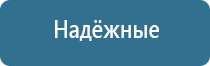 Надёжные